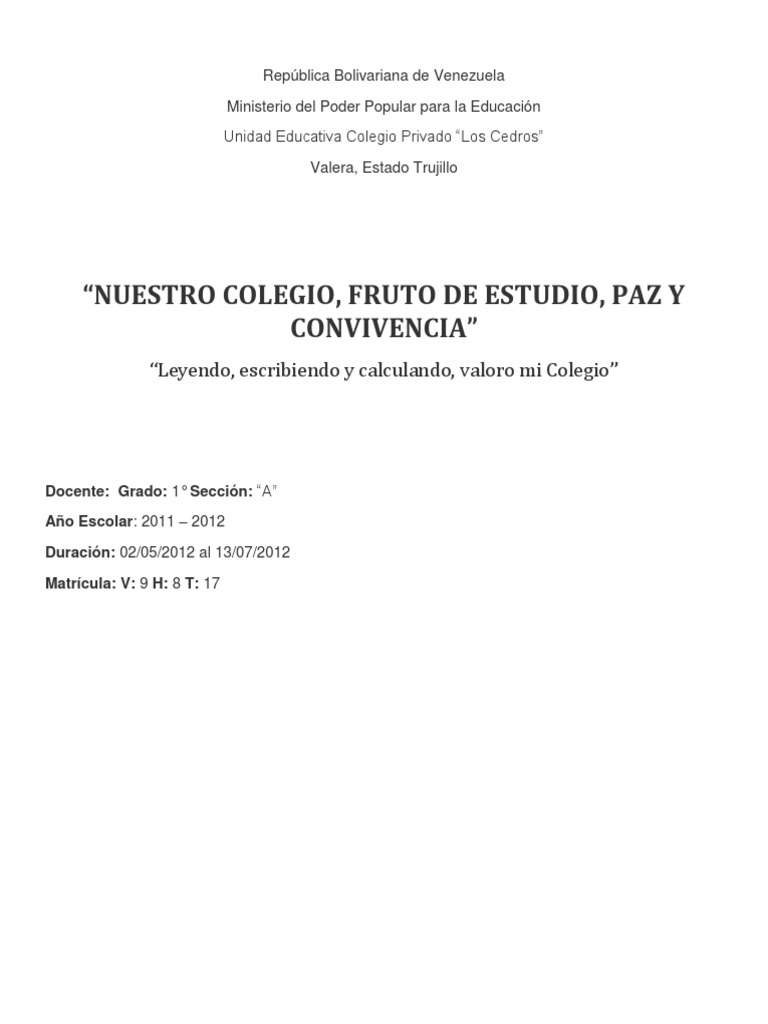 República Bolivariana de Venezuela

Ministerio del Poder Popular para la Educación

Unidad Educativa Colegio Privado "Los Cedros"

Valera, Estado Trujillo

"NUESTRO COLEGIO, FRUTO DE ESTUDIO, PAZ Y CONVIVENCIA"

"Leyendo, escribiendo y calculando, valoro mi Colegio"

Docente: Grado: 1° Sección: "A"

Año Escolar: 2011 – 2012

Duración: 02/05/2012 al 13/07/2012

Matrícula: V: 9 H: 8 T: 17